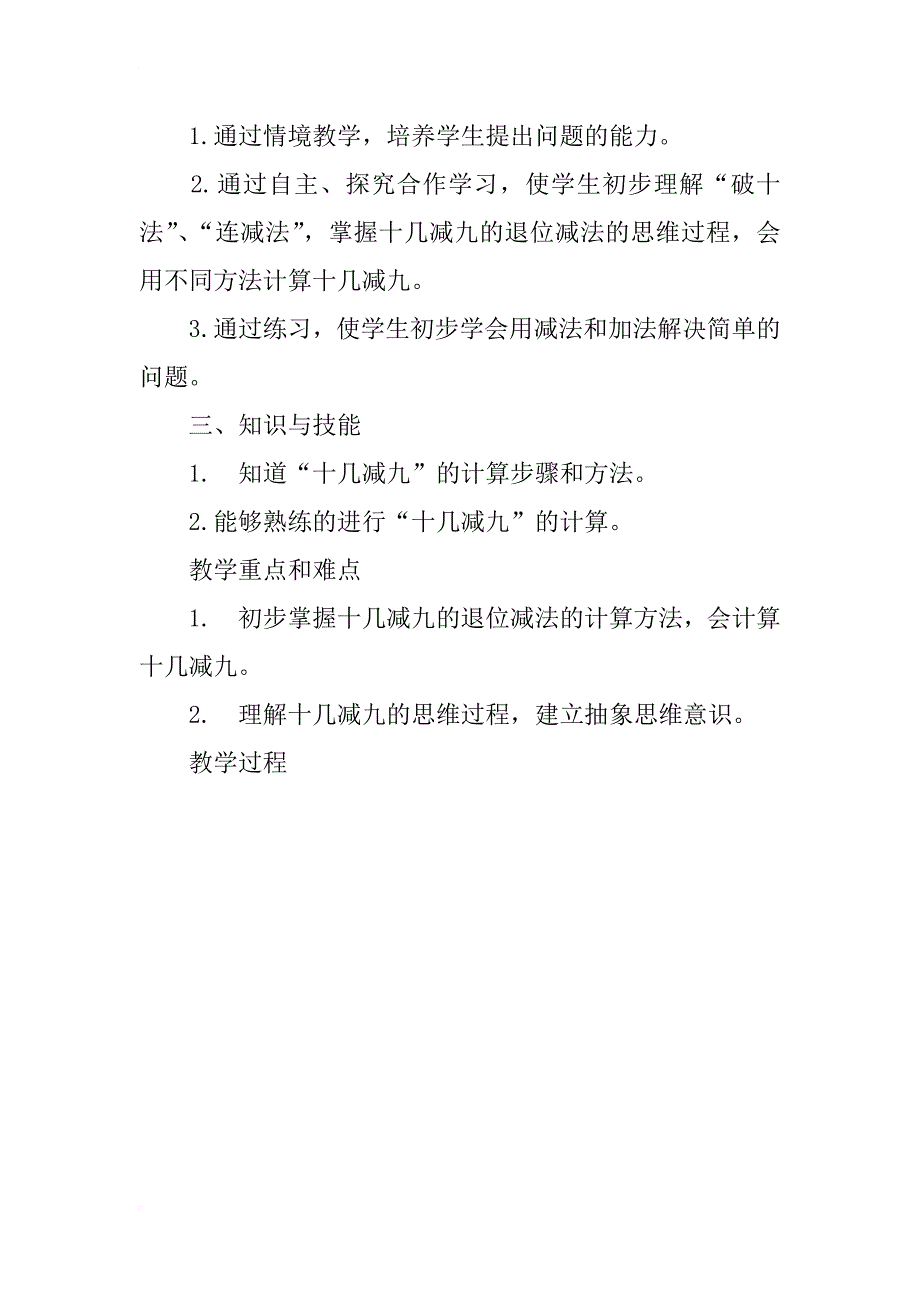 1.通过情境教学，培养学生提出问题的能力。

2.通过自主、探究合作学习，使学生初步理解“破十法”、“连减法”，掌握十几减九的退位减法的思维过程，会用不同方法计算十几减九。

3.通过练习，使学生初步学会用减法和加法解决简单的问题。

三、知识与技能

1. 知道“十几减九”的计算步骤和方法。

2.能够熟练的进行“十几减九”的计算。

教学重点和难点

1. 初步掌握十几减九的退位减法的计算方法，会计算十几减九。

2. 理解十几减九的思维过程，建立抽象思维意识。

教学过程